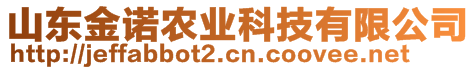 山东金诺农业科技有限公司
http://jeffabbot2.cn.coovee.net